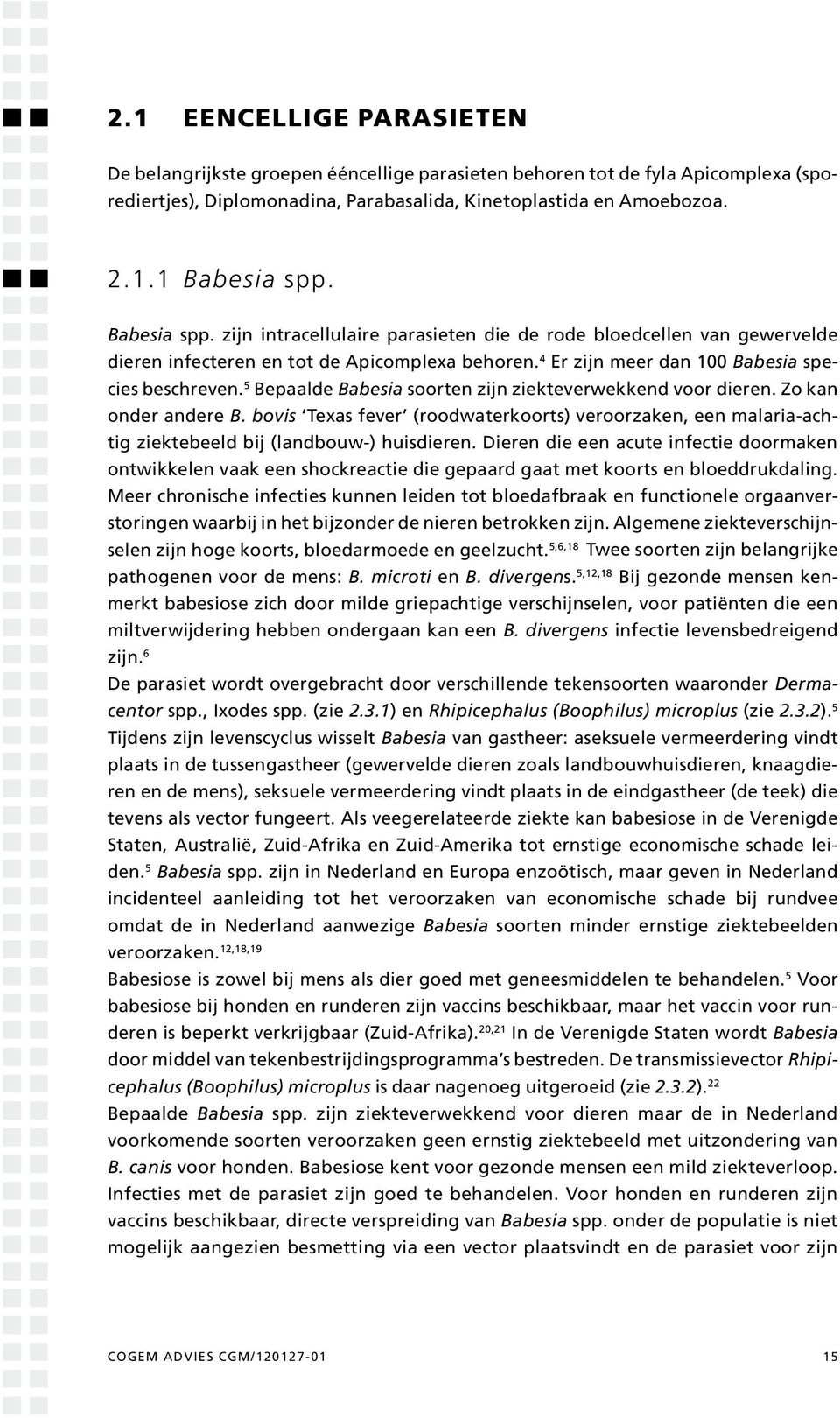 2.1 EENCELLIGE PARASIETEN

De belangrijkste groepen ééncellige parasieten behoren tot de fyla Apicomplexa (sporediertjes), Diplomonadina, Parabasalida, Kinetoplastida en Amoebozoa.

2.1.1 Babesia spp.

Babesia spp. zijn intracellulaire parasieten die de rode bloedcellen van gewervelde dieren infecteren en tot de Apicomplexa behoren.$^{4}$ Er zijn meer dan 100 Babesia species beschreven.$^{5}$ Bepaalde Babesia soorten zijn ziekteverwekkend voor dieren. Zo kan onder andere B. bovis 'Texas fever' (roodwaterkoorts) veroorzaken, een malaria-achtig ziektebeeld bij (landbouw-) huisdieren. Dieren die een acute infectie doormaken ontwikkelen vaak een shockreactie die gepaard gaat met koorts en bloeddrukdaling. Meer chronische infecties kunnen leiden tot bloedafbraak en functionele orgaanverstoringen waarbij in het bijzonder de nieren betrokken zijn. Algemene ziekteverschijnselen zijn hoge koorts, bloedarmoede en geelzucht.$^{5,6,18}$ Twee soorten zijn belangrijke pathogenen voor de mens: B. microti en B. divergens.$^{5,12,18}$ Bij gezonde mensen kenmerkt babesiose zich door milde griepachtige verschijnselen, voor patiënten die een miltverwijdering hebben ondergaan kan een B. divergens infectie levensbedreigend zijn.$^{6}$
De parasiet wordt overgebracht door verschillende tekensoorten waaronder Dermacentor spp., Ixodes spp. (zie 2.3.1) en Rhipicephalus (Boophilus) microplus (zie 2.3.2).$^{5}$ Tijdens zijn levenscyclus wisselt Babesia van gastheer: aseksuele vermeerdering vindt plaats in de tussengastheer (gewervelde dieren zoals landbouwhuisdieren, knaagdieren en de mens), seksuele vermeerdering vindt plaats in de eindgastheer (de teek) die tevens als vector fungeert. Als veegerelateerde ziekte kan babesiose in de Verenigde Staten, Australië, Zuid-Afrika en Zuid-Amerika tot ernstige economische schade leiden.$^{5}$ Babesia spp. zijn in Nederland en Europa enzoötisch, maar geven in Nederland incidenteel aanleiding tot het veroorzaken van economische schade bij rundvee omdat de in Nederland aanwezige Babesia soorten minder ernstige ziektebeelden veroorzaken.$^{12,18,19}$
Babesiose is zowel bij mens als dier goed met geneesmiddelen te behandelen.$^{5}$ Voor babesiose bij honden en runderen zijn vaccins beschikbaar, maar het vaccin voor runderen is beperkt verkrijgbaar (Zuid-Afrika).$^{20,21}$ In de Verenigde Staten wordt Babesia door middel van tekenbestrijdingsprogramma's bestreden. De transmissievector Rhipicephalus (Boophilus) microplus is daar nagenoeg uitgeroeid (zie 2.3.2).$^{22}$
Bepaalde Babesia spp. zijn ziekteverwekkend voor dieren maar de in Nederland voorkomende soorten veroorzaken geen ernstig ziektebeeld met uitzondering van B. canis voor honden. Babesiose kent voor gezonde mensen een mild ziekteverloop. Infecties met de parasiet zijn goed te behandelen. Voor honden en runderen zijn vaccins beschikbaar, directe verspreiding van Babesia spp. onder de populatie is niet mogelijk aangezien besmetting via een vector plaatsvindt en de parasiet voor zijn

COGEM ADVIES CGM/120127-01 15